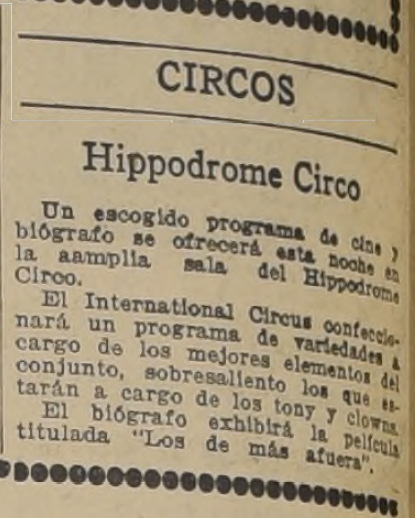 CIRCOS

Hippodrome Circo

Un escogido programa de cine y biógrafo se ofrecerá esta noche en la aamplia sala del Hippodrome Circo.

El International Circus confeccionará un programa de variedades a cargo de los mejores elementos del conjunto, sobresaliento los que estarán a cargo de los tony y clowns.

El biógrafo exhibirá la película titulada "Los de más afuera".